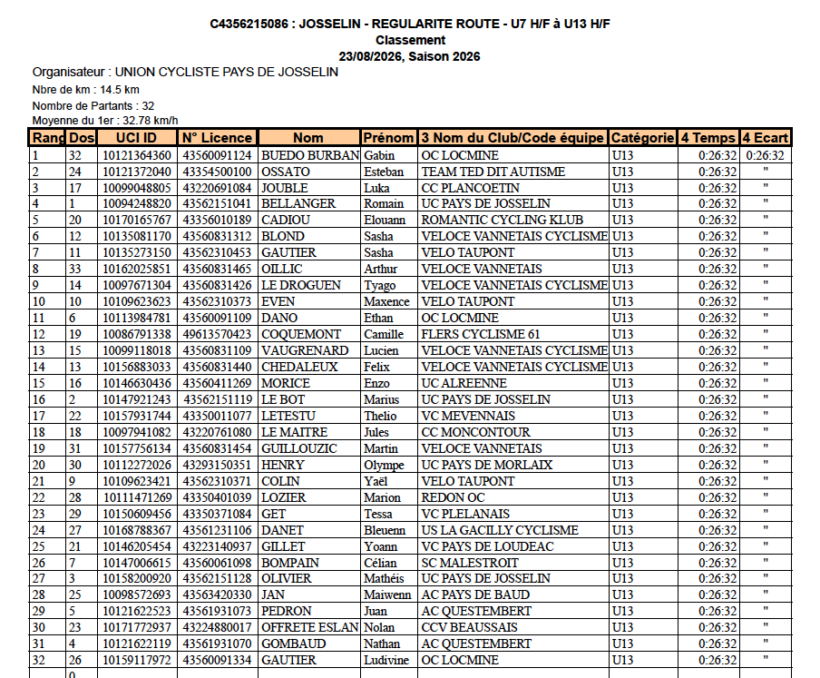 C4356215086 : JOSSELIN - REGULARITE ROUTE - U7 H/F à U13 H/F
Classement
23/08/2026, Saison 2026

Organisateur : UNION CYCLISTE PAYS DE JOSSELIN
Nbre de km : 14.5 km
Nombre de Partants : 32
Moyenne du 1er : 32.78 km/h

| Rang | Dos | UCI ID | N° Licence | Nom | Prénom | 3 Nom du Club/Code équipe | Catégorie | 4 Temps | 4 Ecart |
|---|---|---|---|---|---|---|---|---|---|
| 1 | 32 | 10121364360 | 43560091124 | BUEDO BURBAN | Gabin | OC LOCMINE | U13 | 0:26:32 | 0:26:32 |
| 2 | 24 | 10121372040 | 43354500100 | OSSATO | Esteban | TEAM TED DIT AUTISME | U13 | 0:26:32 | " |
| 3 | 17 | 10099048805 | 43220691084 | JOUBLE | Luka | CC PLANCOETIN | U13 | 0:26:32 | " |
| 4 | 1 | 10094248820 | 43562151041 | BELLANGER | Romain | UC PAYS DE JOSSELIN | U13 | 0:26:32 | " |
| 5 | 20 | 10170165767 | 43356010189 | CADIOU | Elouann | ROMANTIC CYCLING KLUB | U13 | 0:26:32 | " |
| 6 | 12 | 10135081170 | 43560831312 | BLOND | Sasha | VELOCE VANNETAIS CYCLISME | U13 | 0:26:32 | " |
| 7 | 11 | 10135273150 | 43562310453 | GAUTIER | Sasha | VELO TAUPONT | U13 | 0:26:32 | " |
| 8 | 33 | 10162025851 | 43560831465 | OILLIC | Arthur | VELOCE VANNETAIS | U13 | 0:26:32 | " |
| 9 | 14 | 10097671304 | 43560831426 | LE DROGUEN | Tyago | VELOCE VANNETAIS CYCLISME | U13 | 0:26:32 | " |
| 10 | 10 | 10109623623 | 43562310373 | EVEN | Maxence | VELO TAUPONT | U13 | 0:26:32 | " |
| 11 | 6 | 10113984781 | 43560091109 | DANO | Ethan | OC LOCMINE | U13 | 0:26:32 | " |
| 12 | 19 | 10086791338 | 49613570423 | COQUEMONT | Camille | FLERS CYCLISME 61 | U13 | 0:26:32 | " |
| 13 | 15 | 10099118018 | 43560831109 | VAUGRENARD | Lucien | VELOCE VANNETAIS CYCLISME | U13 | 0:26:32 | " |
| 14 | 13 | 10156883033 | 43560831440 | CHEDALEUX | Felix | VELOCE VANNETAIS CYCLISME | U13 | 0:26:32 | " |
| 15 | 16 | 10146630436 | 43560411269 | MORICE | Enzo | UC ALREENNE | U13 | 0:26:32 | " |
| 16 | 2 | 10147921243 | 43562151119 | LE BOT | Marius | UC PAYS DE JOSSELIN | U13 | 0:26:32 | " |
| 17 | 22 | 10157931744 | 43350011077 | LETESTU | Thelio | VC MEVENNAIS | U13 | 0:26:32 | " |
| 18 | 18 | 10097941082 | 43220761080 | LE MAITRE | Jules | CC MONCONTOUR | U13 | 0:26:32 | " |
| 19 | 31 | 10157756134 | 43560831454 | GUILLOUZIC | Martin | VELOCE VANNETAIS | U13 | 0:26:32 | " |
| 20 | 30 | 10112272026 | 43293150351 | HENRY | Olympe | UC PAYS DE MORLAIX | U13 | 0:26:32 | " |
| 21 | 9 | 10109623421 | 43562310371 | COLIN | Yaël | VELO TAUPONT | U13 | 0:26:32 | " |
| 22 | 28 | 10111471269 | 43350401039 | LOZIER | Marion | REDON OC | U13 | 0:26:32 | " |
| 23 | 29 | 10150609456 | 43350371084 | GET | Tessa | VC PLELANAIS | U13 | 0:26:32 | " |
| 24 | 27 | 10168788367 | 43561231106 | DANET | Bleuenn | US LA GACILLY CYCLISME | U13 | 0:26:32 | " |
| 25 | 21 | 10146205454 | 43223140937 | GILLET | Yoann | VC PAYS DE LOUDEAC | U13 | 0:26:32 | " |
| 26 | 7 | 10147006615 | 43560061098 | BOMPAIN | Célian | SC MALESTROIT | U13 | 0:26:32 | " |
| 27 | 3 | 10158200920 | 43562151128 | OLIVIER | Mathéis | UC PAYS DE JOSSELIN | U13 | 0:26:32 | " |
| 28 | 25 | 10098572693 | 43563420330 | JAN | Maiwenn | AC PAYS DE BAUD | U13 | 0:26:32 | " |
| 29 | 5 | 10121622523 | 43561931073 | PEDRON | Juan | AC QUESTEMBERT | U13 | 0:26:32 | " |
| 30 | 23 | 10171772937 | 43224880017 | OFFRETE ESLAN | Nolan | CCV BEAUSSAIS | U13 | 0:26:32 | " |
| 31 | 4 | 10121622119 | 43561931070 | GOMBAUD | Nathan | AC QUESTEMBERT | U13 | 0:26:32 | " |
| 32 | 26 | 10159117972 | 43560091334 | GAUTIER | Ludivine | OC LOCMINE | U13 | 0:26:32 | " |
| | 0 | | | | | | | | |